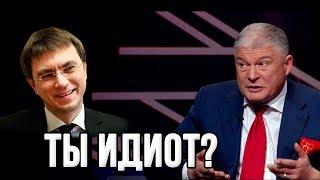 ТЫ ИДИОТ?